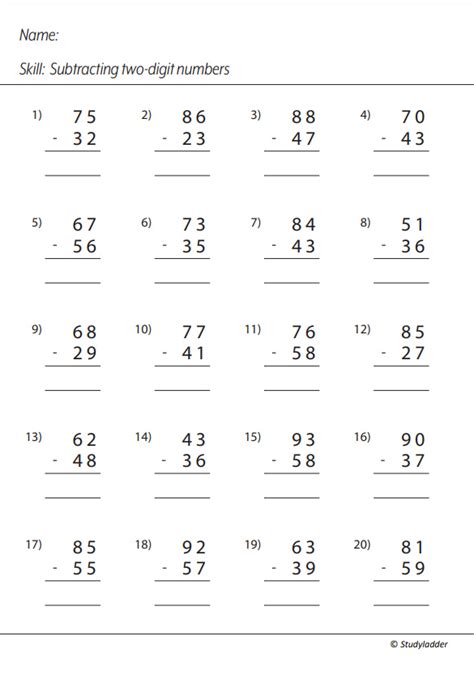 Name:

Skill: Subtracting two-digit numbers

1) 75 - 32

2) 86 - 23

3) 88 - 47

4) 70 - 43

5) 67 - 56

6) 73 - 35

7) 84 - 43

8) 51 - 36

9) 68 - 29

10) 77 - 41

11) 76 - 58

12) 85 - 27

13) 62 - 48

14) 43 - 36

15) 93 - 58

16) 90 - 37

17) 85 - 55

18) 92 - 57

19) 63 - 39

20) 81 - 59

© Studyladder